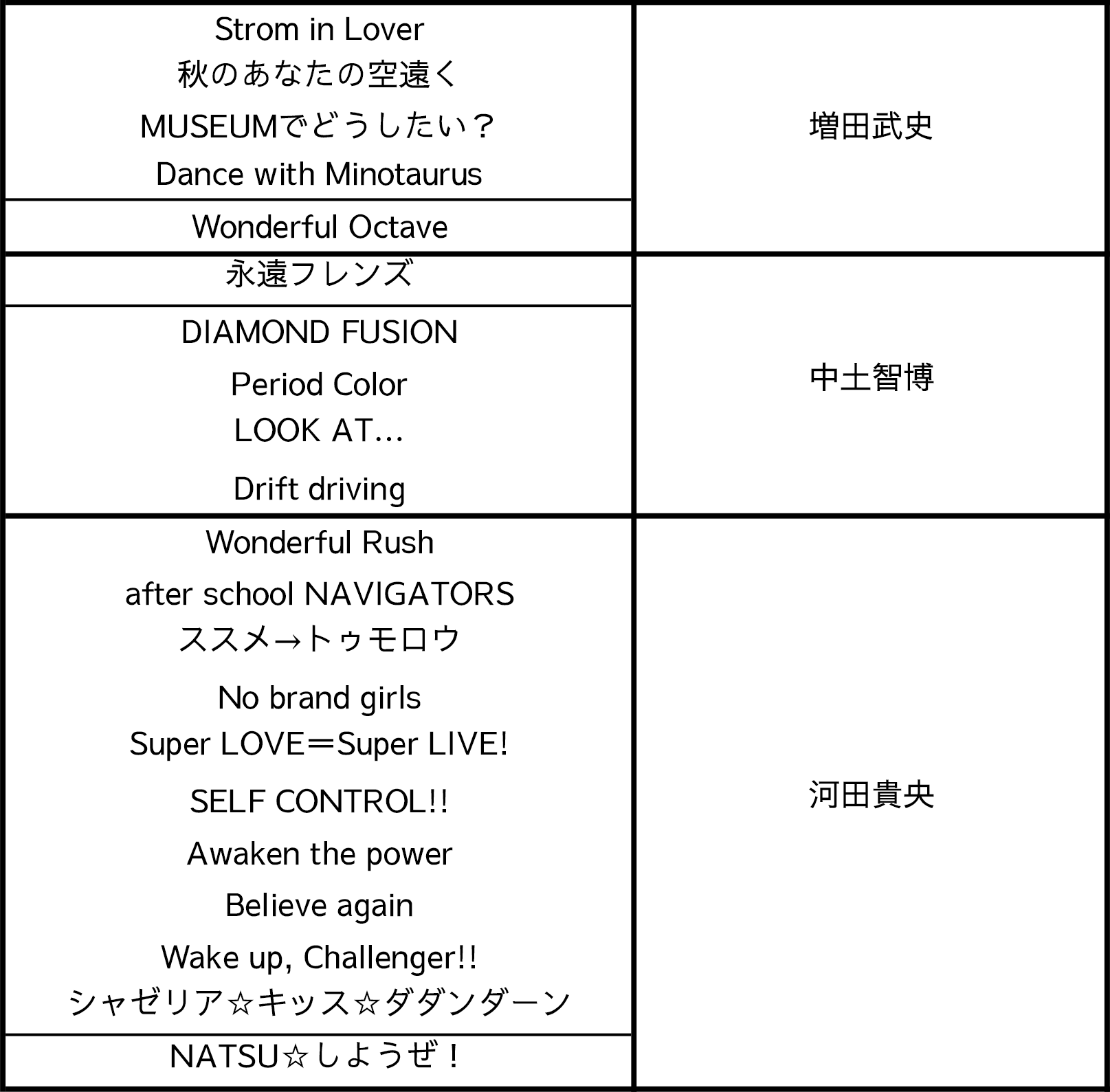 | Strom in Lover 秋のあなたの空遠く MUSEUMでどうしたい？ Dance with Minotaurus | 増田武史 |
|---|---|
| Wonderful Octave | |
| 永遠フレンズ | 中土智博 |
| DIAMOND FUSION Period Color LOOK AT… Drift driving | |
| Wonderful Rush after school NAVIGATORS ススメ→トゥモロウ No brand girls Super LOVE＝Super LIVE! SELF CONTROL!! Awaken the power Believe again Wake up, Challenger!! シャゼリア☆キッス☆ダダンダーン | 河田貴央 |
| NATSU☆しようぜ！ | |